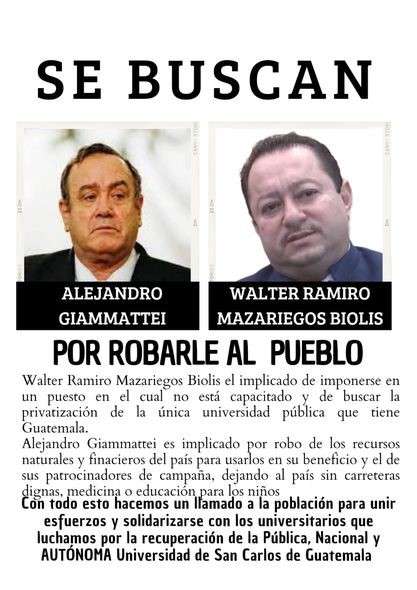 SE BUSCAN

ALEJANDRO GIAMMATTEI

WALTER RAMIRO MAZARIEGOS BIOLIS

POR ROBARLE AL PUEBLO

Walter Ramiro Mazariegos Biolis el implicado de imponerse en un puesto en el cual no está capacitado y de buscar la privatización de la única universidad pública que tiene Guatemala.
Alejandro Giammattei es implicado por robo de los recursos naturales y finacieros del país para usarlos en su beneficio y el de sus patrocinadores de campaña, dejando al país sin carreteras dignas, medicina o educación para los niños

Con todo esto hacemos un llamado a la población para unir esfuerzos y solidarizarse con los universitarios que luchamos por la recuperación de la Pública, Nacional y AUTÓNOMA Universidad de San Carlos de Guatemala